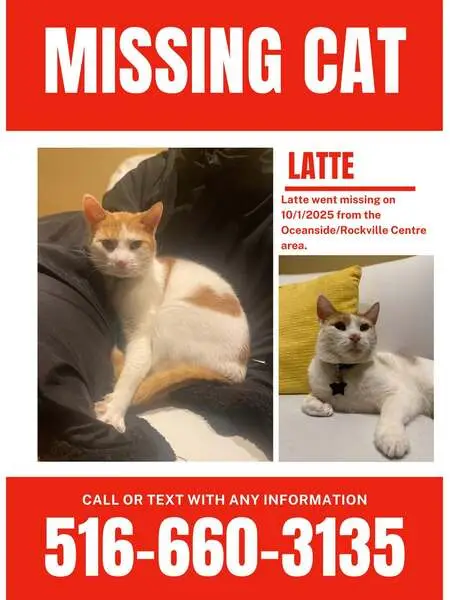 MISSING CAT

LATTE

Latte went missing on 10/1/2025 from the Oceanside/Rockville Centre area.

CALL OR TEXT WITH ANY INFORMATION

516-660-3135